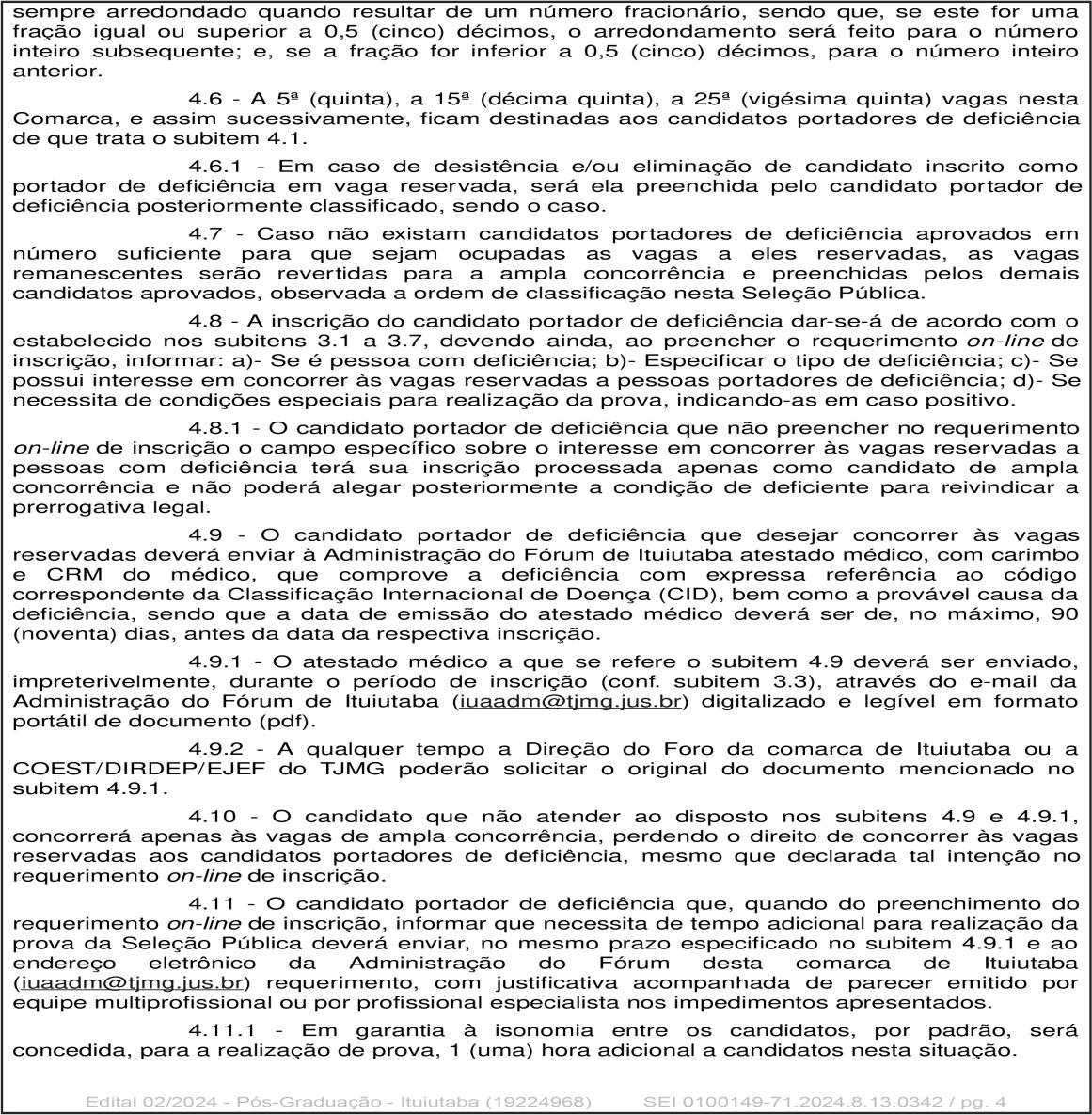 sempre arredondado quando resultar de um número fracionário, sendo que, se este for uma fração igual ou superior a 0,5 (cinco) décimos, o arredondamento será feito para o número inteiro subsequente; e, se a fração for inferior a 0,5 (cinco) décimos, para o número inteiro anterior.

4.6 - A 5ª (quinta), a 15ª (décima quinta), a 25ª (vigésima quinta) vagas nesta Comarca, e assim sucessivamente, ficam destinadas aos candidatos portadores de deficiência de que trata o subitem 4.1.

4.6.1 - Em caso de desistência e/ou eliminação de candidato inscrito como portador de deficiência em vaga reservada, será ela preenchida pelo candidato portador de deficiência posteriormente classificado, sendo o caso.

4.7 - Caso não existam candidatos portadores de deficiência aprovados em número suficiente para que sejam ocupadas as vagas a eles reservadas, as vagas remanescentes serão revertidas para a ampla concorrência e preenchidas pelos demais candidatos aprovados, observada a ordem de classificação nesta Seleção Pública.

4.8 - A inscrição do candidato portador de deficiência dar-se-á de acordo com o estabelecido nos subitens 3.1 a 3.7, devendo ainda, ao preencher o requerimento on-line de inscrição, informar: a)- Se é pessoa com deficiência; b)- Especificar o tipo de deficiência; c)- Se possui interesse em concorrer às vagas reservadas a pessoas portadores de deficiência; d)- Se necessita de condições especiais para realização da prova, indicando-as em caso positivo.

4.8.1 - O candidato portador de deficiência que não preencher no requerimento on-line de inscrição o campo específico sobre o interesse em concorrer às vagas reservadas a pessoas com deficiência terá sua inscrição processada apenas como candidato de ampla concorrência e não poderá alegar posteriormente a condição de deficiente para reivindicar a prerrogativa legal.

4.9 - O candidato portador de deficiência que desejar concorrer às vagas reservadas deverá enviar à Administração do Fórum de Ituiutaba atestado médico, com carimbo e CRM do médico, que comprove a deficiência com expressa referência ao código correspondente da Classificação Internacional de Doença (CID), bem como a provável causa da deficiência, sendo que a data de emissão do atestado médico deverá ser de, no máximo, 90 (noventa) dias, antes da data da respectiva inscrição.

4.9.1 - O atestado médico a que se refere o subitem 4.9 deverá ser enviado, impreterivelmente, durante o período de inscrição (conf. subitem 3.3), através do e-mail da Administração do Fórum de Ituiutaba (iuaadm@tjmg.jus.br) digitalizado e legível em formato portátil de documento (pdf).

4.9.2 - A qualquer tempo a Direção do Foro da comarca de Ituiutaba ou a COEST/DIRDEP/EJEF do TJMG poderão solicitar o original do documento mencionado no subitem 4.9.1.

4.10 - O candidato que não atender ao disposto nos subitens 4.9 e 4.9.1, concorrerá apenas às vagas de ampla concorrência, perdendo o direito de concorrer às vagas reservadas aos candidatos portadores de deficiência, mesmo que declarada tal intenção no requerimento on-line de inscrição.

4.11 - O candidato portador de deficiência que, quando do preenchimento do requerimento on-line de inscrição, informar que necessita de tempo adicional para realização da prova da Seleção Pública deverá enviar, no mesmo prazo especificado no subitem 4.9.1 e ao endereço eletrônico da Administração do Fórum desta comarca de Ituiutaba (iuaadm@tjmg.jus.br) requerimento, com justificativa acompanhada de parecer emitido por equipe multiprofissional ou por profissional especialista nos impedimentos apresentados.

4.11.1 - Em garantia à isonomia entre os candidatos, por padrão, será concedida, para a realização de prova, 1 (uma) hora adicional a candidatos nesta situação.

Edital 02/2024 - Pós-Graduação - Ituiutaba (19224968) SEI 0100149-71.2024.8.13.0342 / pg. 4